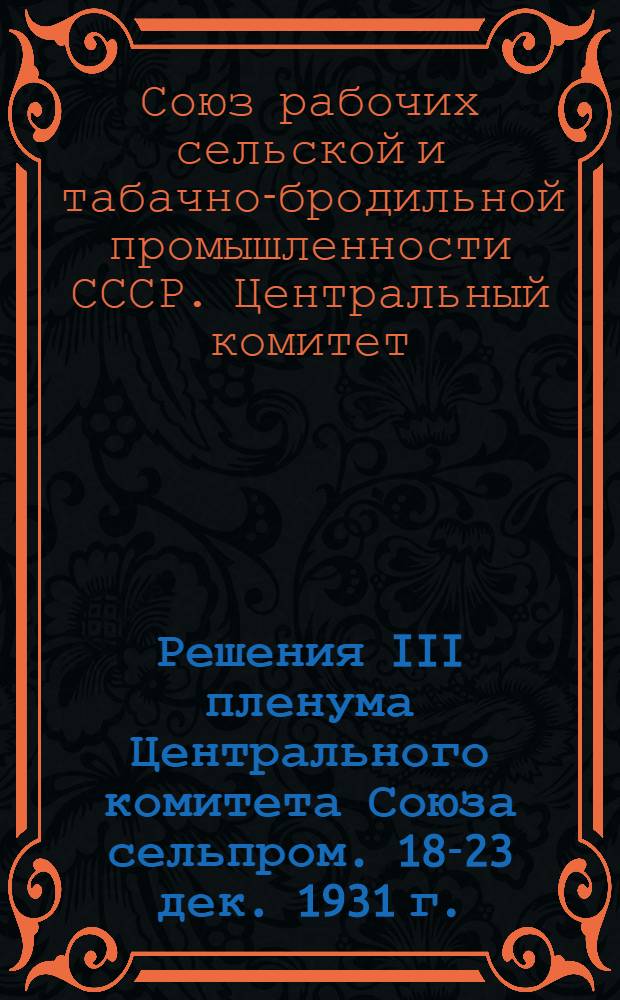 Союз рабочих сельской и табачно-бродильной промышленности СССР. Центральный комитет

Решения III пленума Центрального комитета Союза сельпром. 18-23 дек. 1931 г.